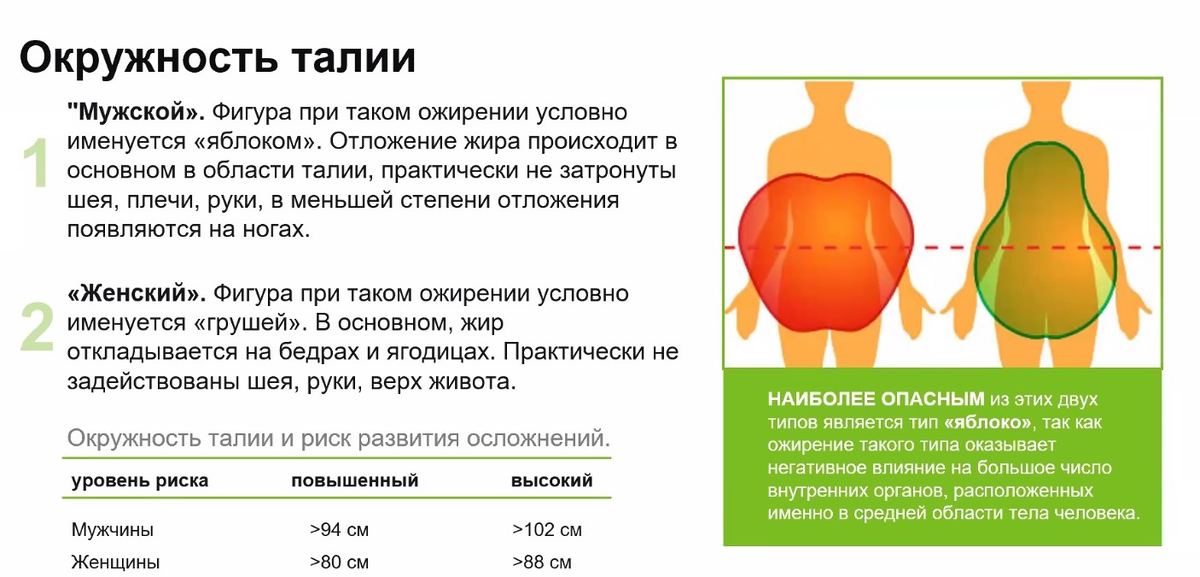 Окружность талии

1 "Мужской". Фигура при таком ожирении условно именуется «яблоком». Отложение жира происходит в основном в области талии, практически не затронуты шея, плечи, руки, в меньшей степени отложения появляются на ногах.

2 «Женский». Фигура при таком ожирении условно именуется «грушей». В основном, жир откладывается на бедрах и ягодицах. Практически не задействованы шея, руки, верх живота.

Окружность талии и риск развития осложнений.

| уровень риска | повышенный | высокий |
|---|---|---|
| Мужчины | >94 см | >102 см |
| Женщины | >80 см | >88 см |

НАИБОЛЕЕ ОПАСНЫМ из этих двух типов является тип «яблоко», так как ожирение такого типа оказывает негативное влияние на большое число внутренних органов, расположенных именно в средней области тела человека.